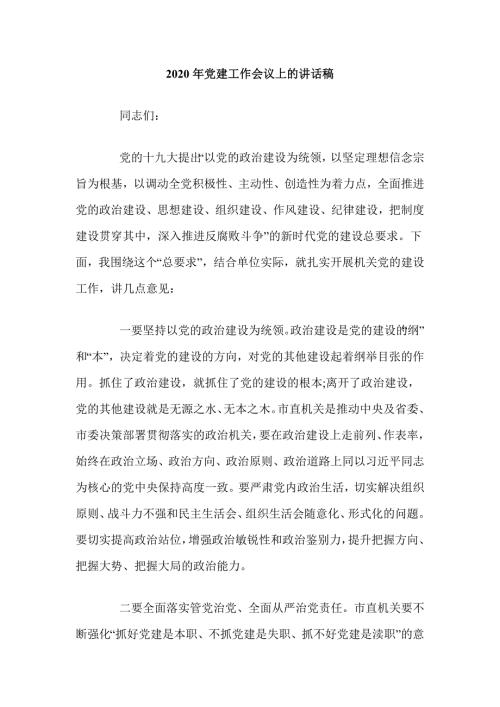 2020 年党建工作会议上的讲话稿

同志们：

党的十九大提出“以党的政治建设为统领，以坚定理想信念宗旨为根基，以调动全党积极性、主动性、创造性为着力点，全面推进党的政治建设、思想建设、组织建设、作风建设、纪律建设，把制度建设贯穿其中，深入推进反腐败斗争”的新时代党的建设总要求。下面，我围绕这个“总要求”，结合单位实际，就扎实开展机关党的建设工作，讲几点意见：

一要坚持以党的政治建设为统领。政治建设是党的建设的纲”和“本”，决定着党的建设的方向，对党的其他建设起着纲举目张的作用。抓住了政治建设，就抓住了党的建设的根本;离开了政治建设，党的其他建设就是无源之水、无本之木。市直机关是推动中央及省委、市委决策部署贯彻落实的政治机关，要在政治建设上走前列、作表率，始终在政治立场、政治方向、政治原则、政治道路上同以习近平同志为核心的党中央保持高度一致。要严肃党内政治生活，切实解决组织原则、战斗力不强和民主生活会、组织生活会随意化、形式化的问题。要切实提高政治站位，增强政治敏锐性和政治鉴别力，提升把握方向、把握大势、把握大局的政治能力。

二要全面落实管党治党、全面从严治党责任。市直机关要不断强化“抓好党建是本职、不抓党建是失职、抓不好党建是渎职”的意